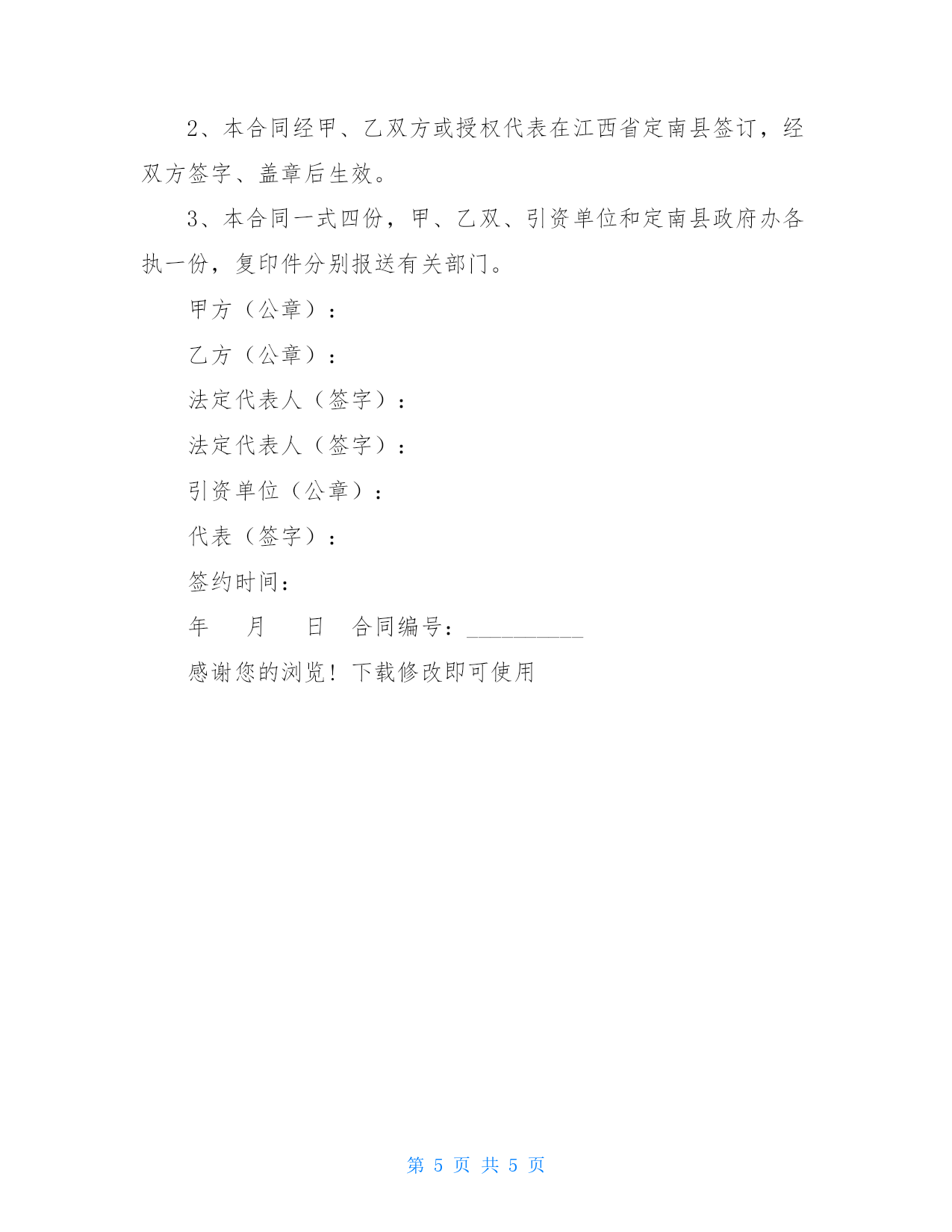 2、本合同经甲、乙双方或授权代表在江西省定南县签订，经双方签字、盖章后生效。

3、本合同一式四份，甲、乙双、引资单位和定南县政府办各执一份，复印件分别报送有关部门。

甲方（公章）：

乙方（公章）：

法定代表人（签字）：

法定代表人（签字）：

引资单位（公章）：

代表（签字）：

签约时间：

年　月　日　合同编号：__________

感谢您的浏览！下载修改即可使用

第 5 页 共 5 页